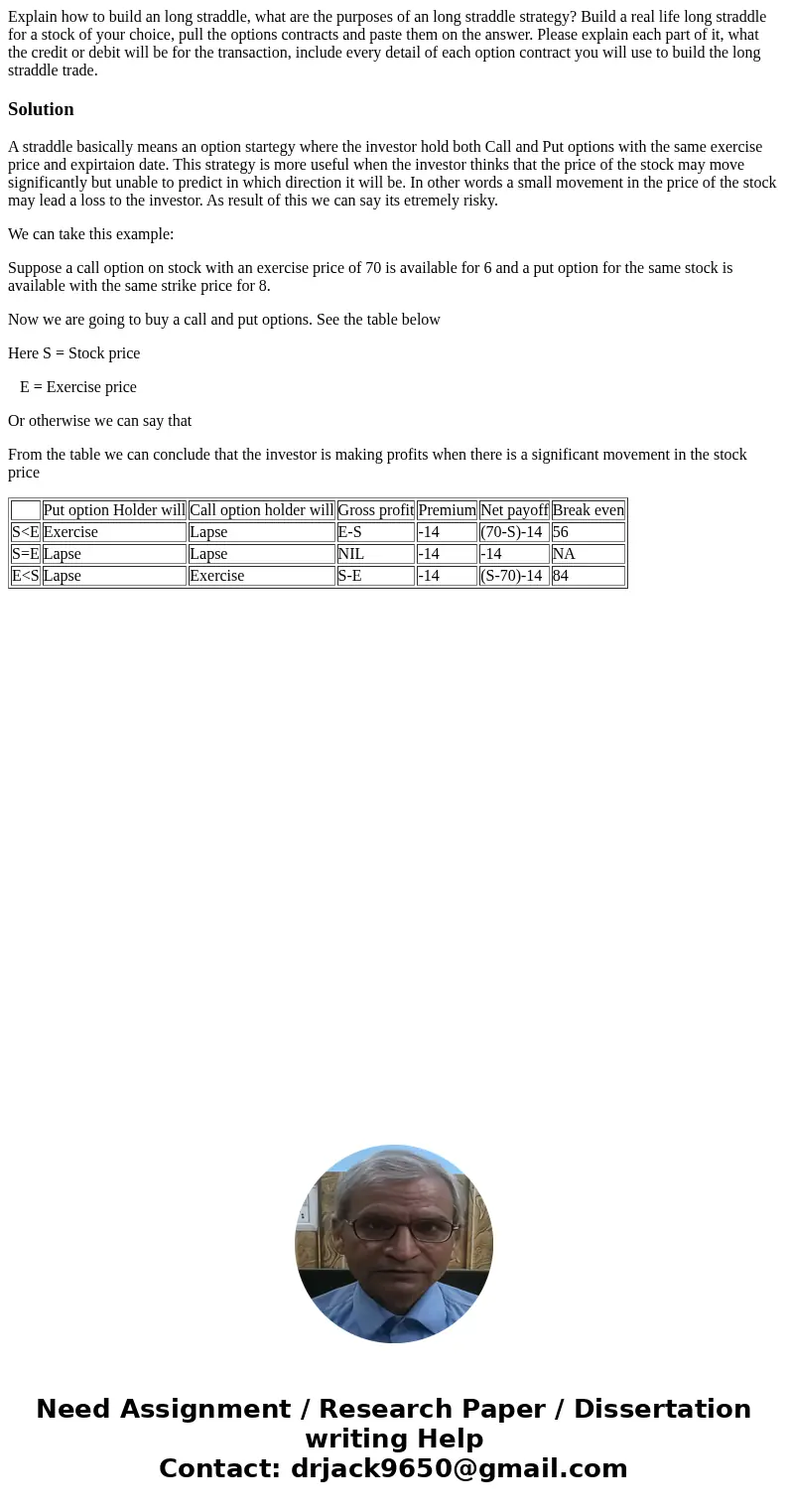 Explain how to build an long straddle, what are the purposes of an long straddle strategy? Build a real life long straddle for a stock of your choice, pull the options contracts and paste them on the answer. Please explain each part of it, what the credit or debit will be for the transaction, include every detail of each option contract you will use to build the long straddle trade.

Solution

A straddle basically means an option startegy where the investor hold both Call and Put options with the same exercise price and expirtaion date. This strategy is more useful when the investor thinks that the price of the stock may move significantly but unable to predict in which direction it will be. In other words a small movement in the price of the stock may lead a loss to the investor. As result of this we can say its etremely risky.

We can take this example:

Suppose a call option on stock with an exercise price of 70 is available for 6 and a put option for the same stock is available with the same strike price for 8.

Now we are going to buy a call and put options. See the table below

Here S = Stock price

E = Exercise price

Or otherwise we can say that

From the table we can conclude that the investor is making profits when there is a significant movement in the stock price

| | Put option Holder will | Call option holder will | Gross profit | Premium | Net payoff | Break even |
|---|---|---|---|---|---|---|
| S<E | Exercise | Lapse | E-S | -14 | (70-S)-14 | 56 |
| S=E | Lapse | Lapse | NIL | -14 | -14 | NA |
| E<S | Lapse | Exercise | S-E | -14 | (S-70)-14 | 84 |

Need Assignment / Research Paper / Dissertation writing Help
Contact: drjack9650@gmail.com